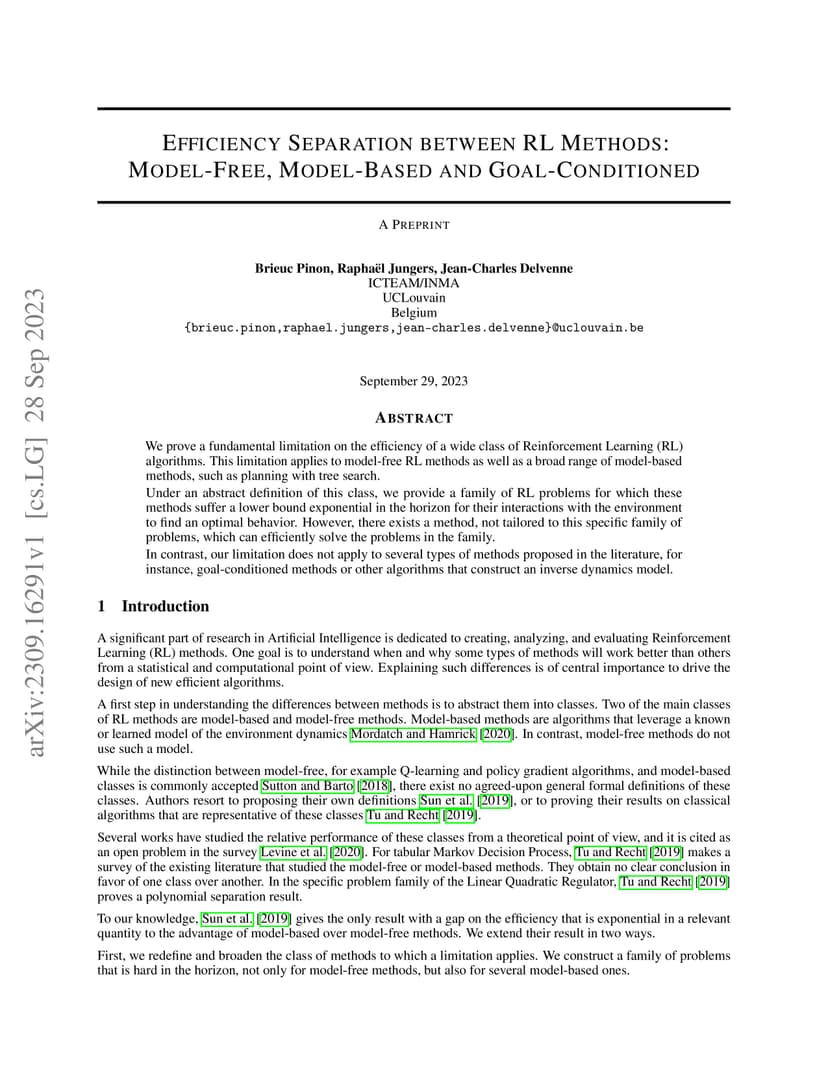 arXiv:2309.16291v1 [cs.LG] 28 Sep 2023

EFFICIENCY SEPARATION BETWEEN RL METHODS: MODEL-FREE, MODEL-BASED AND GOAL-CONDITIONED

A PREPRINT

Brieuc Pinon, Raphaël Jungers, Jean-Charles Delvenne
ICTEAM/INMA
UCLouvain
Belgium
{brieuc.pinon,raphael.jungers,jean-charles.delvenne}@uclouvain.be

September 29, 2023

ABSTRACT

We prove a fundamental limitation on the efficiency of a wide class of Reinforcement Learning (RL) algorithms. This limitation applies to model-free RL methods as well as a broad range of model-based methods, such as planning with tree search.
Under an abstract definition of this class, we provide a family of RL problems for which these methods suffer a lower bound exponential in the horizon for their interactions with the environment to find an optimal behavior. However, there exists a method, not tailored to this specific family of problems, which can efficiently solve the problems in the family.
In contrast, our limitation does not apply to several types of methods proposed in the literature, for instance, goal-conditioned methods or other algorithms that construct an inverse dynamics model.

1 Introduction

A significant part of research in Artificial Intelligence is dedicated to creating, analyzing, and evaluating Reinforcement Learning (RL) methods. One goal is to understand when and why some types of methods will work better than others from a statistical and computational point of view. Explaining such differences is of central importance to drive the design of new efficient algorithms.

A first step in understanding the differences between methods is to abstract them into classes. Two of the main classes of RL methods are model-based and model-free methods. Model-based methods are algorithms that leverage a known or learned model of the environment dynamics Mordatch and Hamrick [2020]. In contrast, model-free methods do not use such a model.

While the distinction between model-free, for example Q-learning and policy gradient algorithms, and model-based classes is commonly accepted Sutton and Barto [2018], there exist no agreed-upon general formal definitions of these classes. Authors resort to proposing their own definitions Sun et al. [2019], or to proving their results on classical algorithms that are representative of these classes Tu and Recht [2019].

Several works have studied the relative performance of these classes from a theoretical point of view, and it is cited as an open problem in the survey Levine et al. [2020]. For tabular Markov Decision Process, Tu and Recht [2019] makes a survey of the existing literature that studied the model-free or model-based methods. They obtain no clear conclusion in favor of one class over another. In the specific problem family of the Linear Quadratic Regulator, Tu and Recht [2019] proves a polynomial separation result.

To our knowledge, Sun et al. [2019] gives the only result with a gap on the efficiency that is exponential in a relevant quantity to the advantage of model-based over model-free methods. We extend their result in two ways.

First, we redefine and broaden the class of methods to which a limitation applies. We construct a family of problems that is hard in the horizon, not only for model-free methods, but also for several model-based ones.